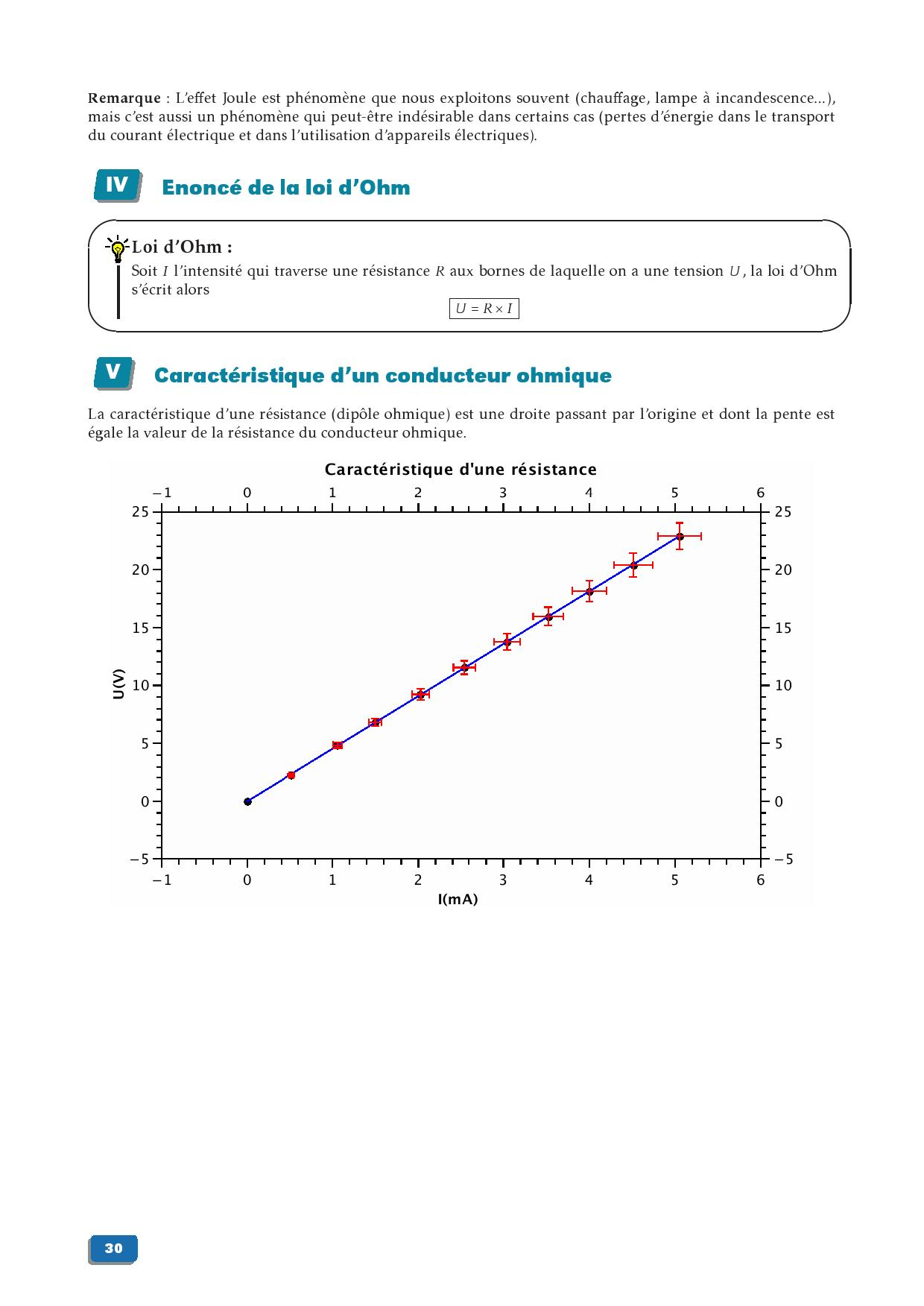 **Remarque** : L'effet Joule est phénomène que nous exploitons souvent (chauffage, lampe à incandescence...), mais c'est aussi un phénomène qui peut-être indésirable dans certains cas (pertes d'énergie dans le transport du courant électrique et dans l'utilisation d'appareils électriques).

IV Enoncé de la loi d'Ohm

Loi d'Ohm :

Soit $I$ l'intensité qui traverse une résistance $R$ aux bornes de laquelle on a une tension $U$, la loi d'Ohm s'écrit alors

$U = R \times I$

V Caractéristique d'un conducteur ohmique

La caractéristique d'une résistance (dipôle ohmique) est une droite passant par l'origine et dont la pente est égale la valeur de la résistance du conducteur ohmique.

Caractéristique d'une résistance

−1 0 1 2 3 4 5 6

25 20 15 10 5 0 −5

U(V)

25 20 15 10 5 0 −5

−1 0 1 2 3 4 5 6

I(mA)

30